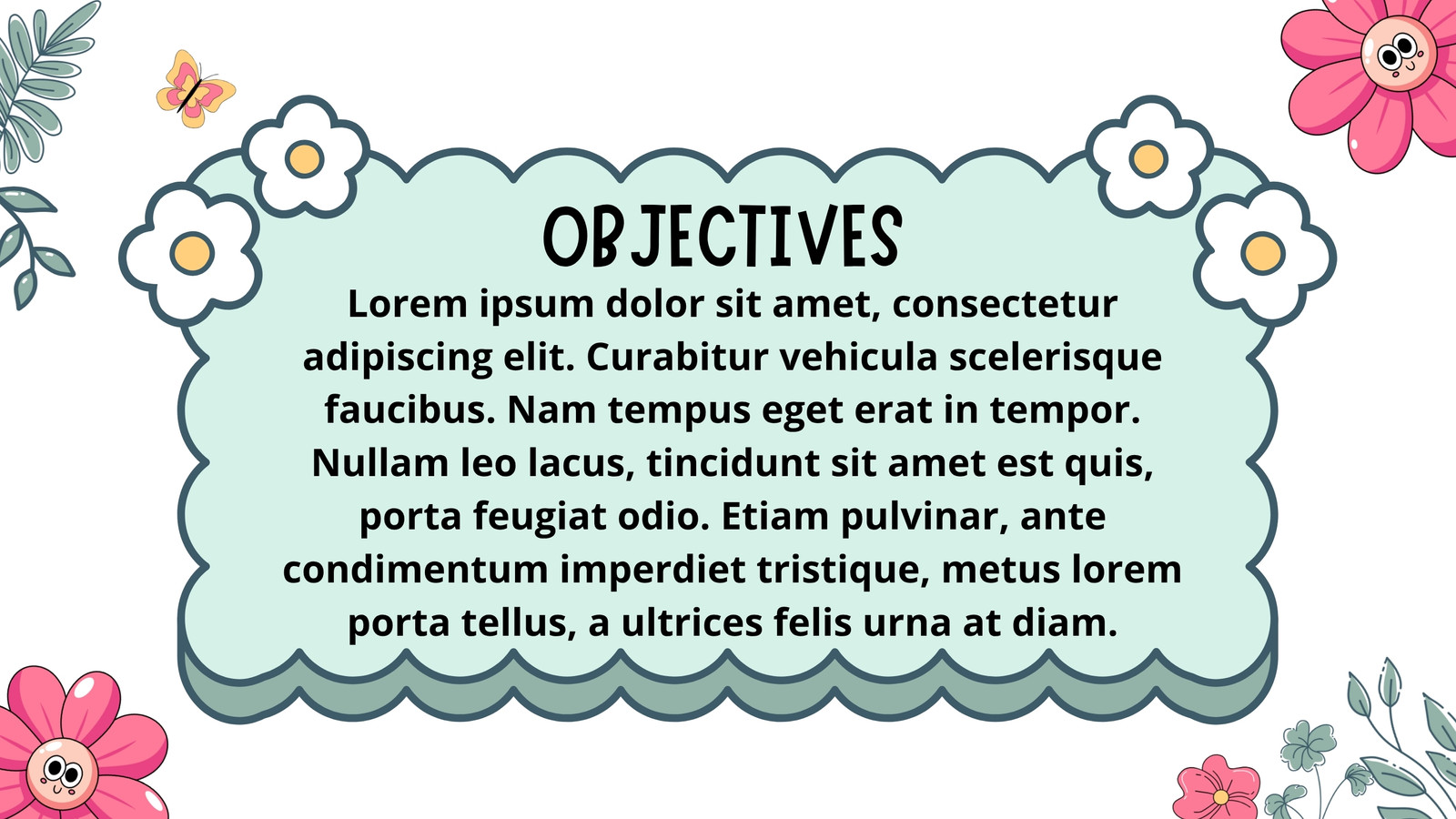 OBJECTIVES

Lorem ipsum dolor sit amet, consectetur adipiscing elit. Curabitur vehicula scelerisque faucibus. Nam tempus eget erat in tempor. Nullam leo lacus, tincidunt sit amet est quis, porta feugiat odio. Etiam pulvinar, ante condimentum imperdiet tristique, metus lorem porta tellus, a ultrices felis urna at diam.